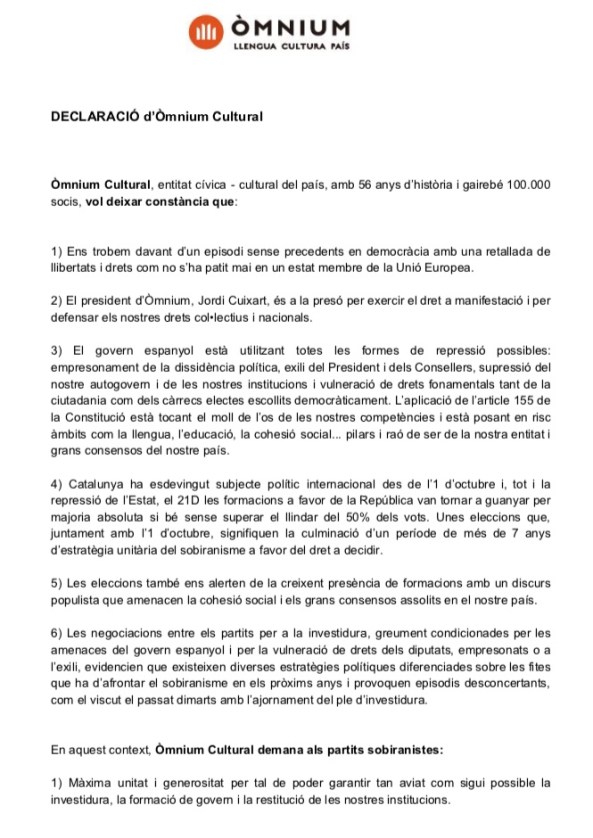 ÒMNIUM
LLENGUA CULTURA PAÍS

DECLARACIÓ d'Òmnium Cultural

Òmnium Cultural, entitat cívica - cultural del país, amb 56 anys d'història i gairebé 100.000 socis, vol deixar constància que:

1) Ens trobem davant d'un episodi sense precedents en democràcia amb una retallada de llibertats i drets com no s'ha patit mai en un estat membre de la Unió Europea.

2) El president d'Òmnium, Jordi Cuixart, és a la presó per exercir el dret a manifestació i per defensar els nostres drets col•lectius i nacionals.

3) El govern espanyol està utilitzant totes les formes de repressió possibles: empresonament de la dissidència política, exili del President i dels Consellers, supressió del nostre autogovern i de les nostres institucions i vulneració de drets fonamentals tant de la ciutadania com dels càrrecs electes escollits democràticament. L'aplicació de l'article 155 de la Constitució està tocant el moll de l'os de les nostres competències i està posant en risc àmbits com la llengua, l'educació, la cohesió social... pilars i raó de ser de la nostra entitat i grans consensos del nostre país.

4) Catalunya ha esdevingut subjecte polític internacional des de l'1 d'octubre i, tot i la repressió de l'Estat, el 21D les formacions a favor de la República van tornar a guanyar per majoria absoluta si bé sense superar el llindar del 50% dels vots. Unes eleccions que, juntament amb l'1 d'octubre, signifiquen la culminació d'un període de més de 7 anys d'estratègia unitària del sobiranisme a favor del dret a decidir.

5) Les eleccions també ens alerten de la creixent presència de formacions amb un discurs populista que amenacen la cohesió social i els grans consensos assolits en el nostre país.

6) Les negociacions entre els partits per a la investidura, greument condicionades per les amenaces del govern espanyol i per la vulneració de drets dels diputats, empresonats o a l'exili, evidencien que existeixen diverses estratègies polítiques diferenciades sobre les fites que ha d'afrontar el sobiranisme en els pròxims anys i provoquen episodis desconcertants, com el viscut el passat dimarts amb l'ajornament del ple d'investidura.

En aquest context, Òmnium Cultural demana als partits sobiranistes:

1) Màxima unitat i generositat per tal de poder garantir tan aviat com sigui possible la investidura, la formació de govern i la restitució de les nostres institucions.